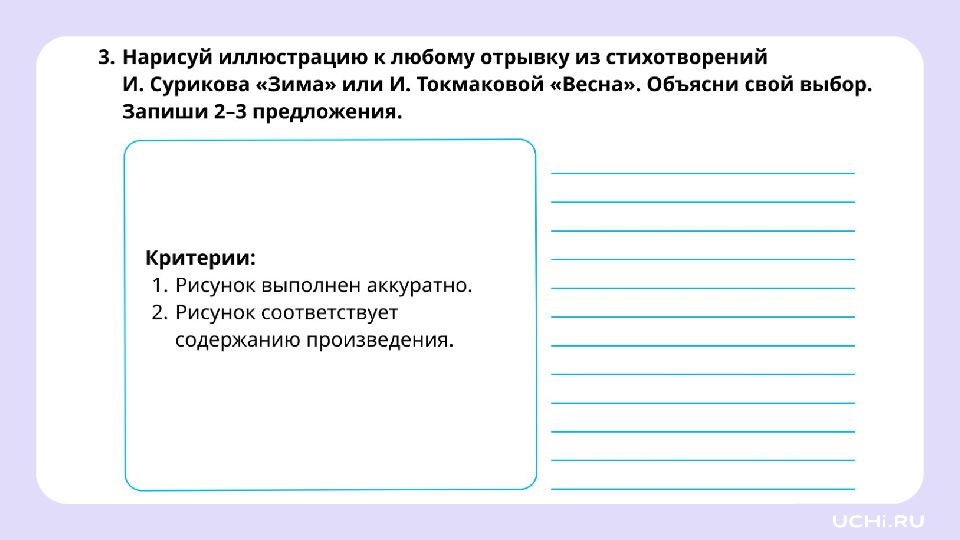 3. Нарисуй иллюстрацию к любому отрывку из стихотворений И. Сурикова «Зима» или И. Токмаковой «Весна». Объясни свой выбор. Запиши 2–3 предложения.

Критерии:
1. Рисунок выполнен аккуратно.
2. Рисунок соответствует содержанию произведения.

UCHi.RU